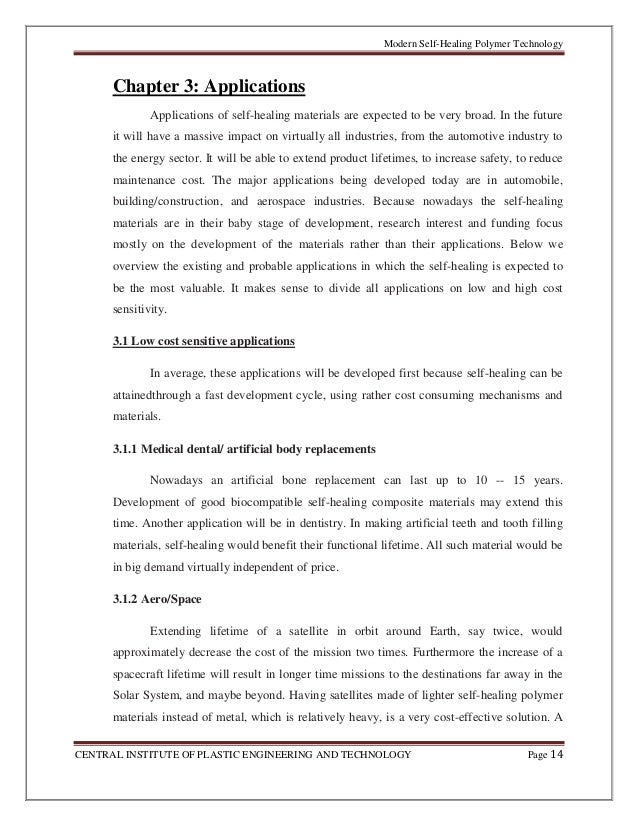 Modern Self-Healing Polymer Technology

Chapter 3: Applications

Applications of self-healing materials are expected to be very broad. In the future it will have a massive impact on virtually all industries, from the automotive industry to the energy sector. It will be able to extend product lifetimes, to increase safety, to reduce maintenance cost. The major applications being developed today are in automobile, building/construction, and aerospace industries. Because nowadays the self-healing materials are in their baby stage of development, research interest and funding focus mostly on the development of the materials rather than their applications. Below we overview the existing and probable applications in which the self-healing is expected to be the most valuable. It makes sense to divide all applications on low and high cost sensitivity.

3.1 Low cost sensitive applications

In average, these applications will be developed first because self-healing can be attainedthrough a fast development cycle, using rather cost consuming mechanisms and materials.

3.1.1 Medical dental/ artificial body replacements

Nowadays an artificial bone replacement can last up to 10 -- 15 years. Development of good biocompatible self-healing composite materials may extend this time. Another application will be in dentistry. In making artificial teeth and tooth filling materials, self-healing would benefit their functional lifetime. All such material would be in big demand virtually independent of price.

3.1.2 Aero/Space

Extending lifetime of a satellite in orbit around Earth, say twice, would approximately decrease the cost of the mission two times. Furthermore the increase of a spacecraft lifetime will result in longer time missions to the destinations far away in the Solar System, and maybe beyond. Having satellites made of lighter self-healing polymer materials instead of metal, which is relatively heavy, is a very cost-effective solution. A

CENTRAL INSTITUTE OF PLASTIC ENGINEERING AND TECHNOLOGY Page 14